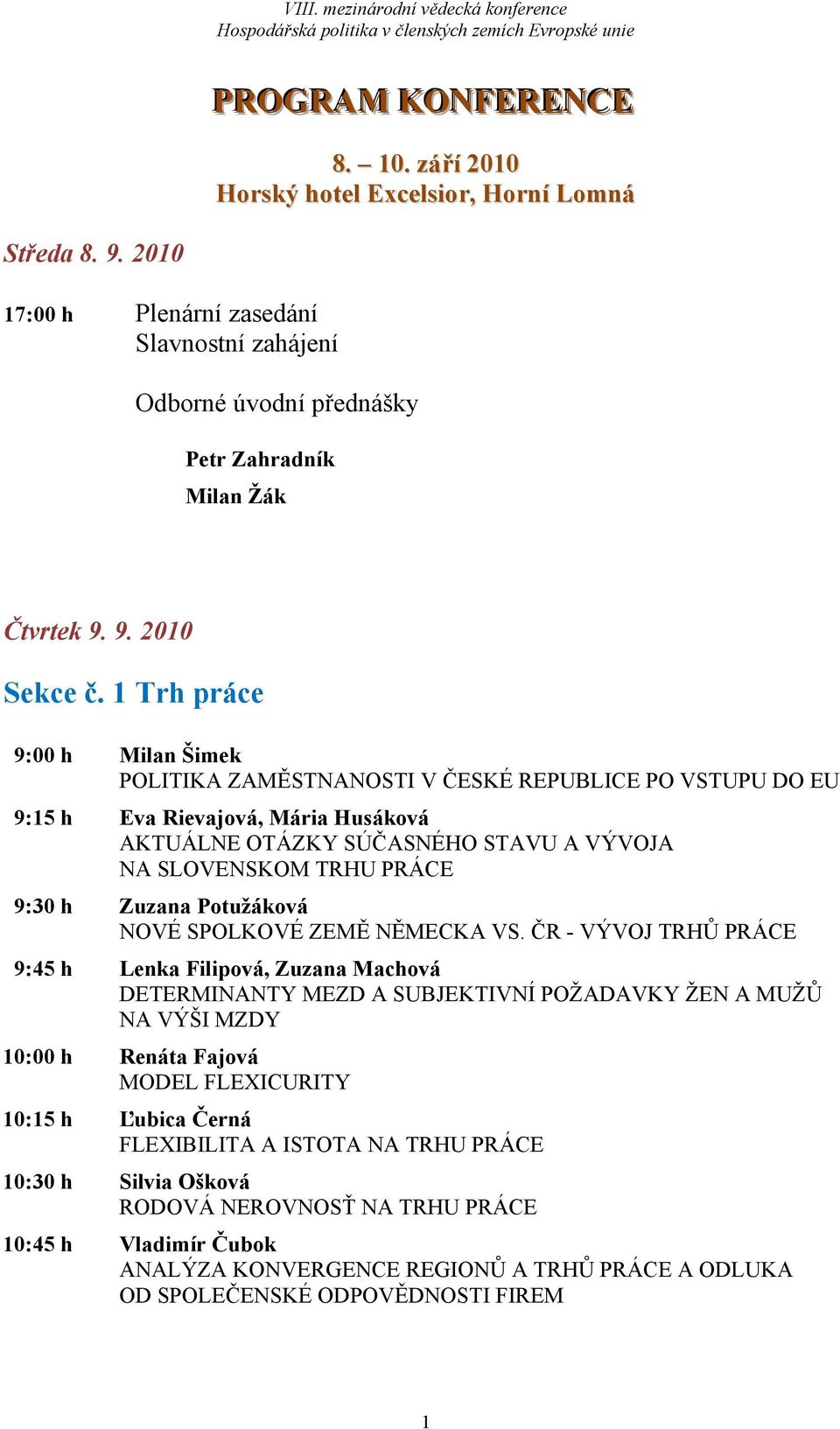 VIII. mezinárodní vědecká konference
Hospodářská politika v členských zemích Evropské unie

PROGRAM KONFERENCE

8. – 10. září 2010
Horský hotel Excelsior, Horní Lomná

Středa 8. 9. 2010

17:00 h Plenární zasedání
Slavnostní zahájení

Odborné úvodní přednášky

Petr Zahradník

Milan Žák

Čtvrtek 9. 9. 2010

Sekce č. 1 Trh práce

9:00 h Milan Šimek
POLITIKA ZAMĚSTNANOSTI V ČESKÉ REPUBLICE PO VSTUPU DO EU

9:15 h Eva Rievajová, Mária Husáková
AKTUÁLNE OTÁZKY SÚČASNÉHO STAVU A VÝVOJA NA SLOVENSKOM TRHU PRÁCE

9:30 h Zuzana Potužáková
NOVÉ SPOLKOVÉ ZEMĚ NĚMECKA VS. ČR - VÝVOJ TRHŮ PRÁCE

9:45 h Lenka Filipová, Zuzana Machová
DETERMINANTY MEZD A SUBJEKTIVNÍ POŽADAVKY ŽEN A MUŽŮ NA VÝŠI MZDY

10:00 h Renáta Fajová
MODEL FLEXICURITY

10:15 h Ľubica Černá
FLEXIBILITA A ISTOTA NA TRHU PRÁCE

10:30 h Silvia Ošková
RODOVÁ NEROVNOSŤ NA TRHU PRÁCE

10:45 h Vladimír Čubok
ANALÝZA KONVERGENCE REGIONŮ A TRHŮ PRÁCE A ODLUKA OD SPOLEČENSKÉ ODPOVĚDNOSTI FIREM

1